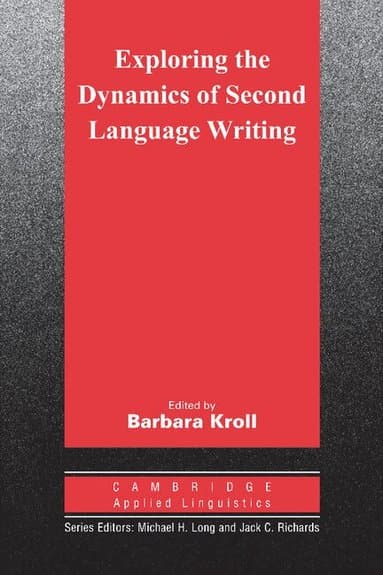 Exploring the Dynamics of Second Language Writing

Edited by
Barbara Kroll

CAMBRIDGE
Applied Linguistics

Series Editors: Michael H. Long and Jack C. Richards